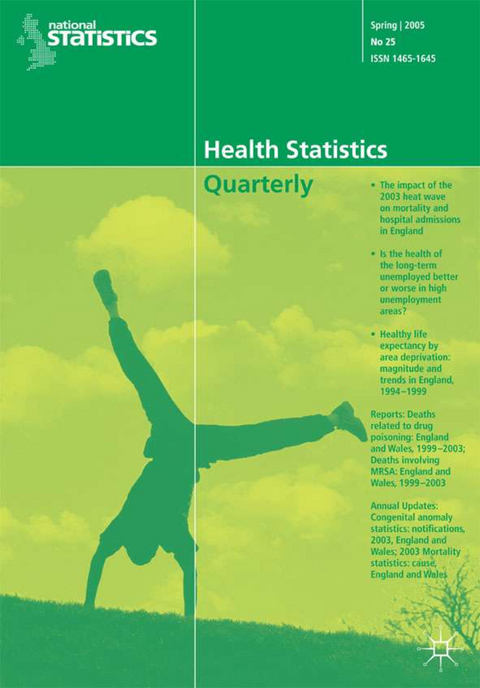 national
STATISTICS

Spring | 2005
No 25
ISSN 1465-1645

Health Statistics
Quarterly

• The impact of the 2003 heat wave on mortality and hospital admissions in England

• Is the health of the long-term unemployed better or worse in high unemployment areas?

• Healthy life expectancy by area deprivation: magnitude and trends in England, 1994–1999

Reports: Deaths related to drug poisoning: England and Wales, 1999–2003; Deaths involving MRSA: England and Wales, 1999–2003

Annual Updates: Congenital anomaly statistics: notifications, 2003, England and Wales; 2003 Mortality statistics: cause, England and Wales